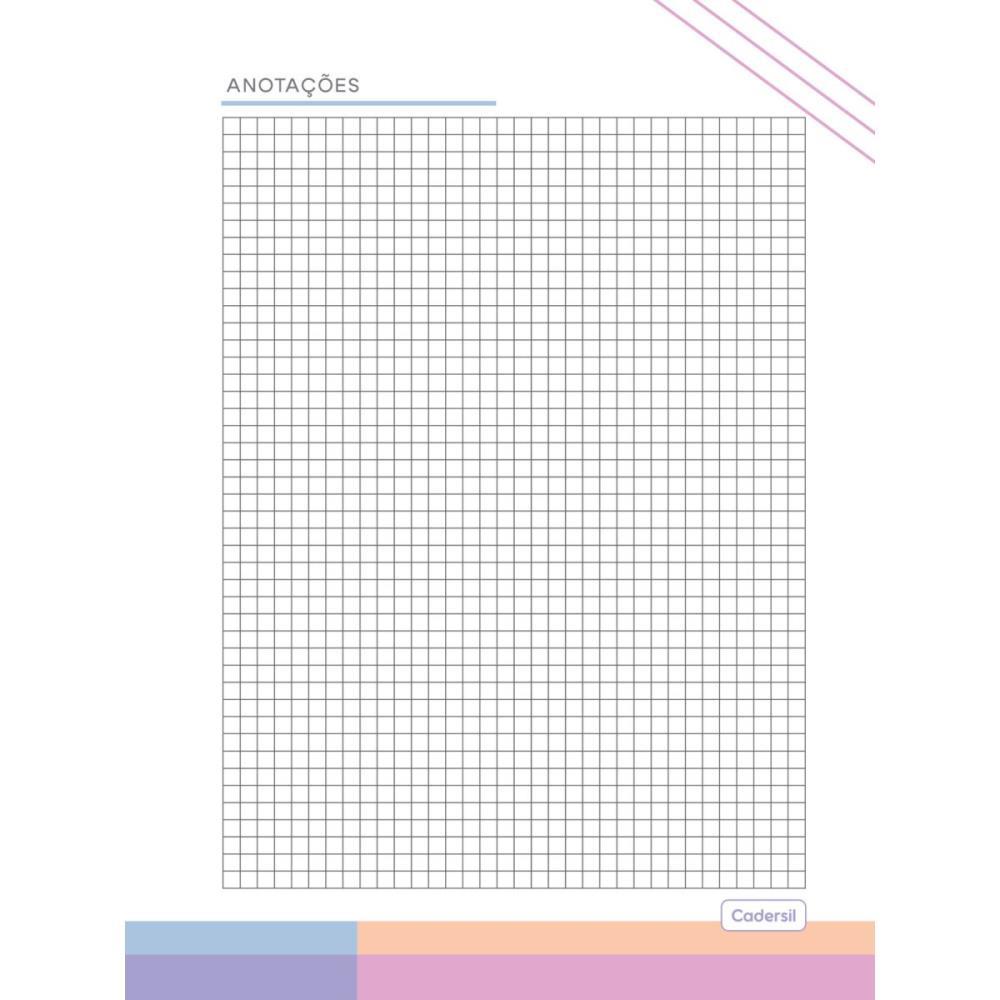 ANOTAÇÕES

Cadersil